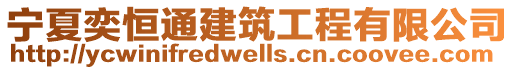 宁夏奕恒通建筑工程有限公司
http://ycwinifredwells.cn.coovee.com